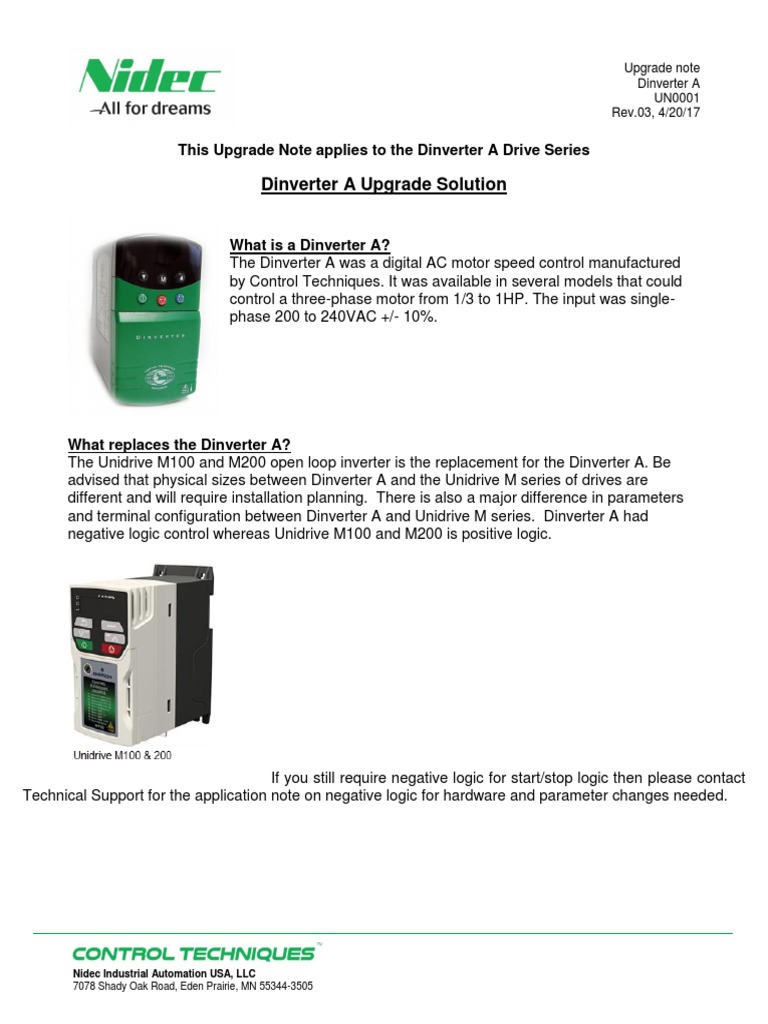 Nidec
All for dreams

Upgrade note
Dinverter A
UN0001
Rev.03, 4/20/17

This Upgrade Note applies to the Dinverter A Drive Series

Dinverter A Upgrade Solution

Dinverter

What is a Dinverter A?
The Dinverter A was a digital AC motor speed control manufactured by Control Techniques. It was available in several models that could control a three-phase motor from 1/3 to 1HP. The input was single-phase 200 to 240VAC +/- 10%.

What replaces the Dinverter A?
The Unidrive M100 and M200 open loop inverter is the replacement for the Dinverter A. Be advised that physical sizes between Dinverter A and the Unidrive M series of drives are different and will require installation planning. There is also a major difference in parameters and terminal configuration between Dinverter A and Unidrive M series. Dinverter A had negative logic control whereas Unidrive M100 and M200 is positive logic.

Unidrive M100 & 200

If you still require negative logic for start/stop logic then please contact Technical Support for the application note on negative logic for hardware and parameter changes needed.

CONTROL TECHNIQUES™
Nidec Industrial Automation USA, LLC
7078 Shady Oak Road, Eden Prairie, MN 55344-3505